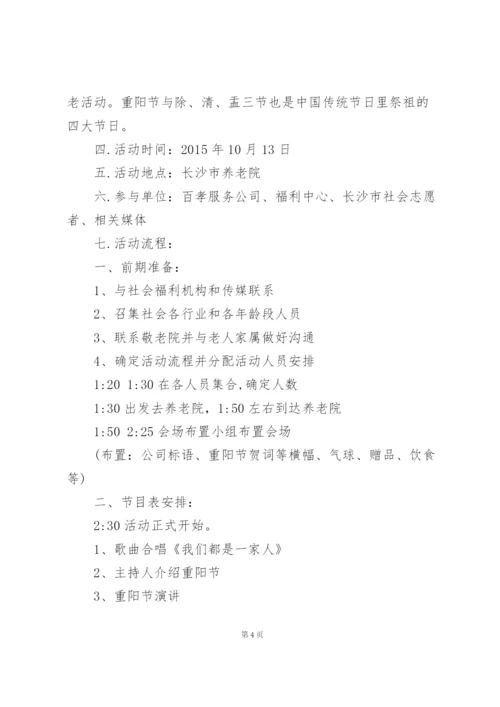 老活动。重阳节与除、清、盂三节也是中国传统节日里祭祖的四大节日。

四.活动时间：2015 年 10 月 13 日

五.活动地点：长沙市养老院

六.参与单位：百孝服务公司、福利中心、长沙市社会志愿者、相关媒体

七.活动流程：

一、前期准备：

1、与社会福利机构和传媒联系

2、召集社会各行业和各年龄段人员

3、联系敬老院并与老人家属做好沟通

4、确定活动流程并分配活动人员安排

1:20 1:30 在各人员集合,确定人数

1:30 出发去养老院，1:50 左右到达养老院

1:50 2:25 会场布置小组布置会场

(布置：公司标语、重阳节贺词等横幅、气球、赠品、饮食等)

二、节目表安排：

2:30 活动正式开始。

1、歌曲合唱《我们都是一家人》

2、主持人介绍重阳节

3、重阳节演讲

第 4 页